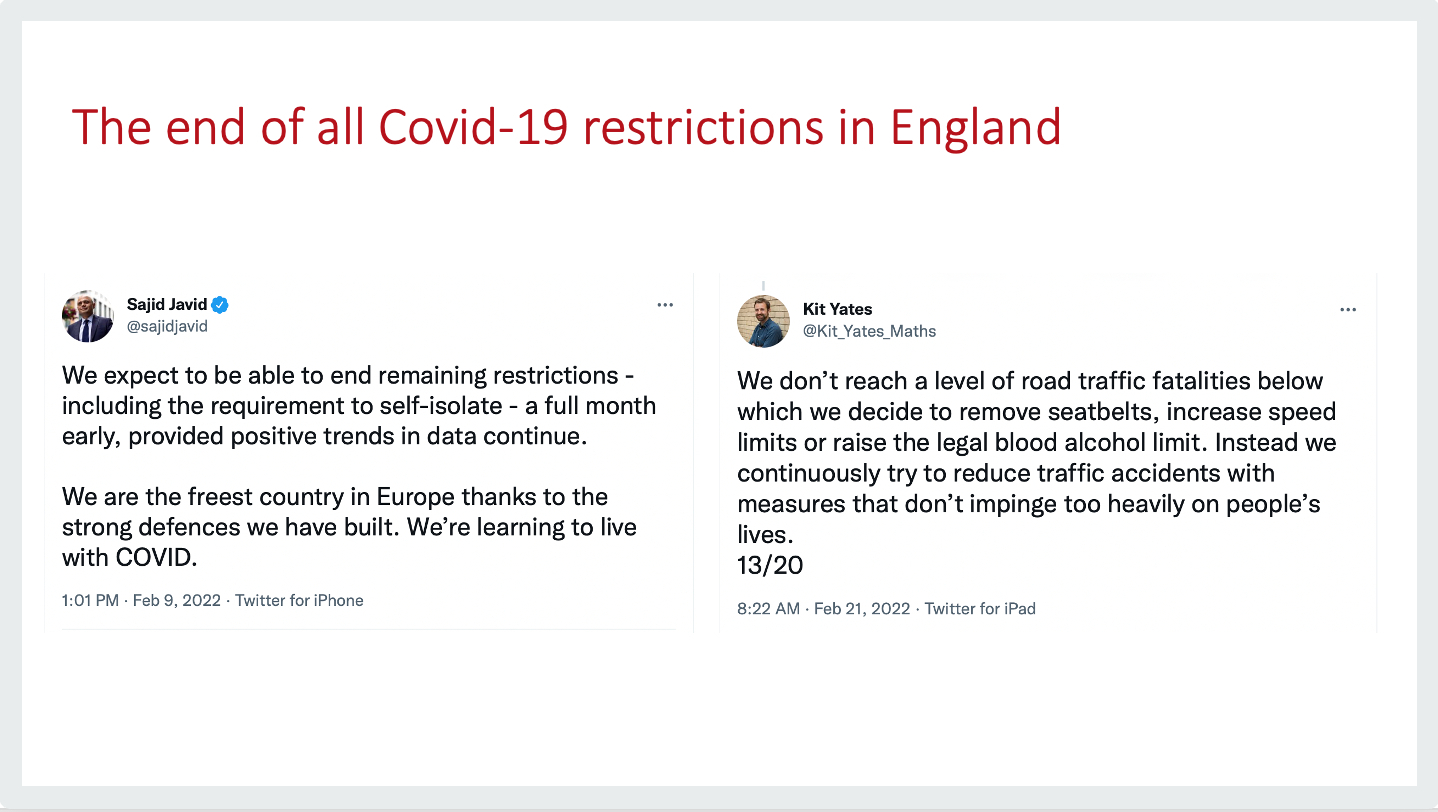 The end of all Covid-19 restrictions in England

Sajid Javid
@sajidjavid

We expect to be able to end remaining restrictions - including the requirement to self-isolate - a full month early, provided positive trends in data continue.

We are the freest country in Europe thanks to the strong defences we have built. We're learning to live with COVID.

1:01 PM · Feb 9, 2022 · Twitter for iPhone

Kit Yates
@Kit_Yates_Maths

We don't reach a level of road traffic fatalities below which we decide to remove seatbelts, increase speed limits or raise the legal blood alcohol limit. Instead we continuously try to reduce traffic accidents with measures that don't impinge too heavily on people's lives.
13/20

8:22 AM · Feb 21, 2022 · Twitter for iPad